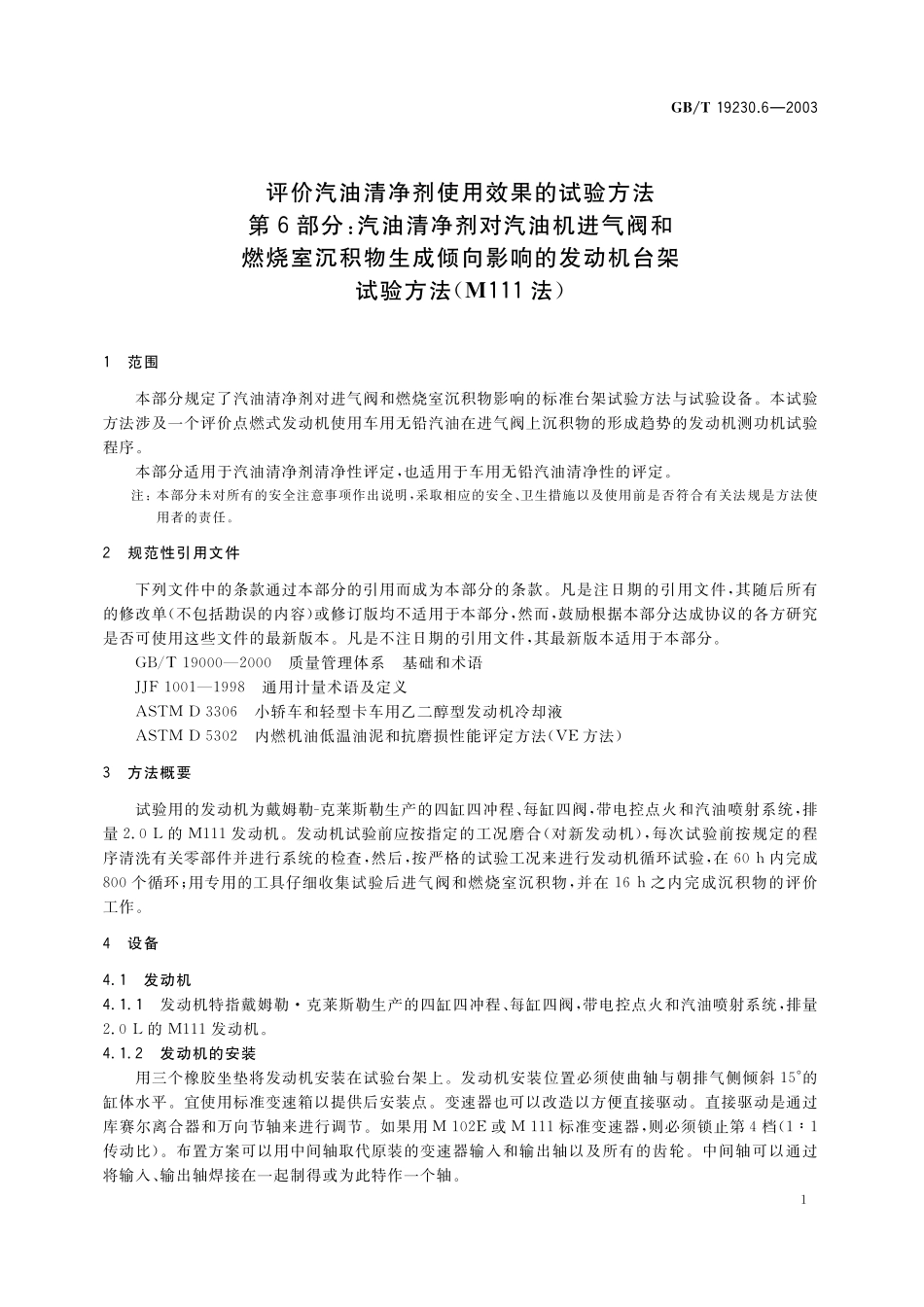 GB/T 19230.6—2003

评价汽油清净剂使用效果的试验方法
第6部分:汽油清净剂对汽油机进气阀和
燃烧室沉积物生成倾向影响的发动机台架
试验方法(M111法)

1 范围

本部分规定了汽油清净剂对进气阀和燃烧室沉积物影响的标准台架试验方法与试验设备。本试验方法涉及一个评价点燃式发动机使用车用无铅汽油在进气阀上沉积物的形成趋势的发动机测功机试验程序。

本部分适用于汽油清净剂清净性评定,也适用于车用无铅汽油清净性的评定。

注:本部分未对所有的安全注意事项作出说明,采取相应的安全、卫生措施以及使用前是否符合有关法规是方法使用者的责任。

2 规范性引用文件

下列文件中的条款通过本部分的引用而成为本部分的条款。凡是注日期的引用文件,其随后所有的修改单(不包括勘误的内容)或修订版均不适用于本部分,然而,鼓励根据本部分达成协议的各方研究是否可使用这些文件的最新版本。凡是不注日期的引用文件,其最新版本适用于本部分。

GB/T 19000—2000 质量管理体系 基础和术语
JJF 1001—1998 通用计量术语及定义
ASTM D 3306 小轿车和轻型卡车用乙二醇型发动机冷却液
ASTM D 5302 内燃机油低温油泥和抗磨损性能评定方法(VE方法)

3 方法概要

试验用的发动机为戴姆勒-克莱斯勒生产的四缸四冲程、每缸四阀,带电控点火和汽油喷射系统,排量2.0 L的M111发动机。发动机试验前应按指定的工况磨合(对新发动机),每次试验前按规定的程序清洗有关零部件并进行系统的检查,然后,按严格的试验工况来进行发动机循环试验,在60 h内完成800个循环;用专用的工具仔细收集试验后进气阀和燃烧室沉积物,并在16 h之内完成沉积物的评价工作。

4 设备

4.1 发动机

4.1.1 发动机特指戴姆勒·克莱斯勒生产的四缸四冲程、每缸四阀,带电控点火和汽油喷射系统,排量2.0 L的M111发动机。

4.1.2 发动机的安装

用三个橡胶坐垫将发动机安装在试验台架上。发动机安装位置必须使曲轴与朝排气侧倾斜15°的缸体水平。宜使用标准变速箱以提供后安装点。变速器也可以改造以方便直接驱动。直接驱动是通过库赛尔离合器和万向节轴来进行调节。如果用M 102E或M 111标准变速器,则必须锁止第4档(1:1传动比)。布置方案可以用中间轴取代原装的变速器输入和输出轴以及所有的齿轮。中间轴可以通过将输入、输出轴焊接在一起制得或为此特作一个轴。

1